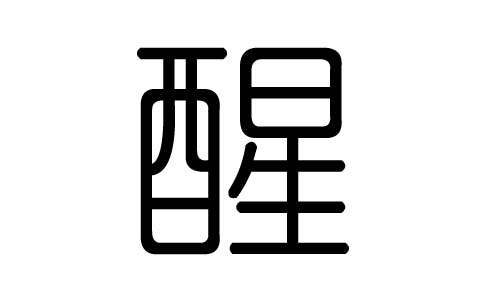 醒